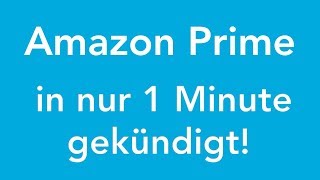 Amazon Prime

in nur 1 Minute gekündigt!